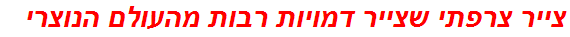 צייר צרפתי שצייר דמויות רבות מהעולם הנוצרי